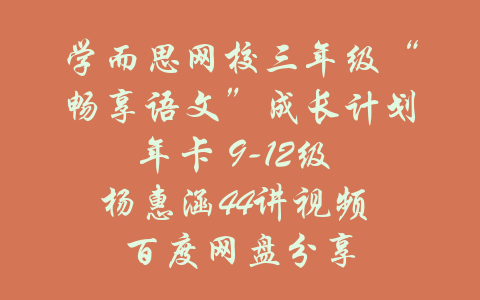 学而思网校三年级“畅享语文”成长计划年卡 9-12级 杨惠涵44讲视频 百度网盘分享